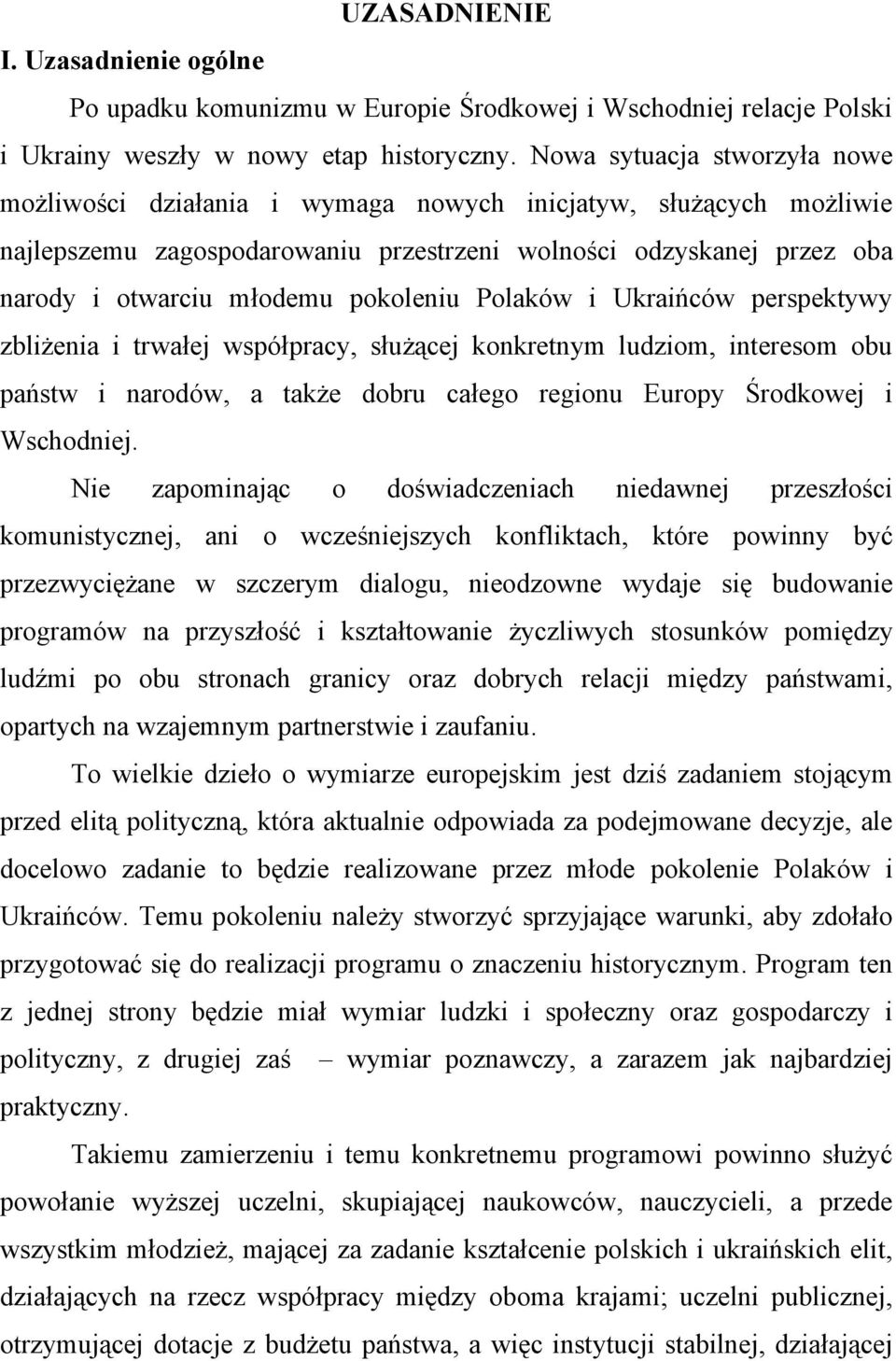 UZASADNIENIE

I. Uzasadnienie ogólne

Po upadku komunizmu w Europie Środkowej i Wschodniej relacje Polski i Ukrainy weszły w nowy etap historyczny. Nowa sytuacja stworzyła nowe możliwości działania i wymaga nowych inicjatyw, służących możliwie najlepszemu zagospodarowaniu przestrzeni wolności odzyskanej przez oba narody i otwarciu młodemu pokoleniu Polaków i Ukraińców perspektywy zbliżenia i trwałej współpracy, służącej konkretnym ludziom, interesom obu państw i narodów, a także dobru całego regionu Europy Środkowej i Wschodniej.

Nie zapominając o doświadczeniach niedawnej przeszłości komunistycznej, ani o wcześniejszych konfliktach, które powinny być przezwyciężane w szczerym dialogu, nieodzowne wydaje się budowanie programów na przyszłość i kształtowanie życzliwych stosunków pomiędzy ludźmi po obu stronach granicy oraz dobrych relacji między państwami, opartych na wzajemnym partnerstwie i zaufaniu.

To wielkie dzieło o wymiarze europejskim jest dziś zadaniem stojącym przed elitą polityczną, która aktualnie odpowiada za podejmowane decyzje, ale docelowo zadanie to będzie realizowane przez młode pokolenie Polaków i Ukraińców. Temu pokoleniu należy stworzyć sprzyjające warunki, aby zdołało przygotować się do realizacji programu o znaczeniu historycznym. Program ten z jednej strony będzie miał wymiar ludzki i społeczny oraz gospodarczy i polityczny, z drugiej zaś – wymiar poznawczy, a zarazem jak najbardziej praktyczny.

Takiemu zamierzeniu i temu konkretnemu programowi powinno służyć powołanie wyższej uczelni, skupiającej naukowców, nauczycieli, a przede wszystkim młodzież, mającej za zadanie kształcenie polskich i ukraińskich elit, działających na rzecz współpracy między oboma krajami; uczelni publicznej, otrzymującej dotacje z budżetu państwa, a więc instytucji stabilnej, działającej